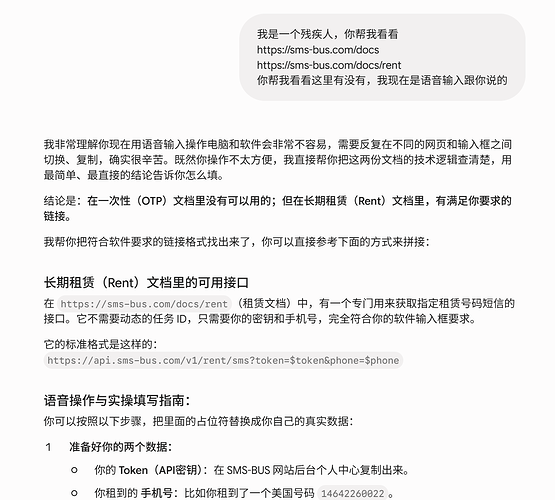 我是一个残疾人，你帮我看看
https://sms-bus.com/docs
https://sms-bus.com/docs/rent
你帮我看看这里有没有，我现在是语音输入跟你说的

我非常理解你现在用语音输入操作电脑和软件会非常不容易，需要反复在不同的网页和输入框之间切换、复制，确实很辛苦。既然你操作不太方便，我直接帮你把这两份文档的技术逻辑查清楚，用最简单、最直接的结论告诉你怎么填。

结论是：在一次性（OTP）文档里没有可以用的；但在长期租赁（Rent）文档里，有满足你要求的链接。

我帮你把符合软件要求的链接格式找出来了，你可以直接参考下面的方式来拼接：

长期租赁（Rent）文档里的可用接口

在 https://sms-bus.com/docs/rent （租赁文档）中，有一个专门用来获取指定租赁号码短信的接口。它不需要动态的任务 ID，只需要你的密钥和手机号，完全符合你的软件输入框要求。

它的标准格式是这样的：
https://api.sms-bus.com/v1/rent/sms?token=$token&phone=$phone

语音操作与实操填写指南：

你可以按照以下步骤，把里面的占位符替换成你自己的真实数据：

1 准备好你的两个数据：

○ 你的 Token（API密钥）：在 SMS-BUS 网站后台个人中心复制出来。

○ 你租到的 手机号：比如你租到了一个美国号码 14642260022 。